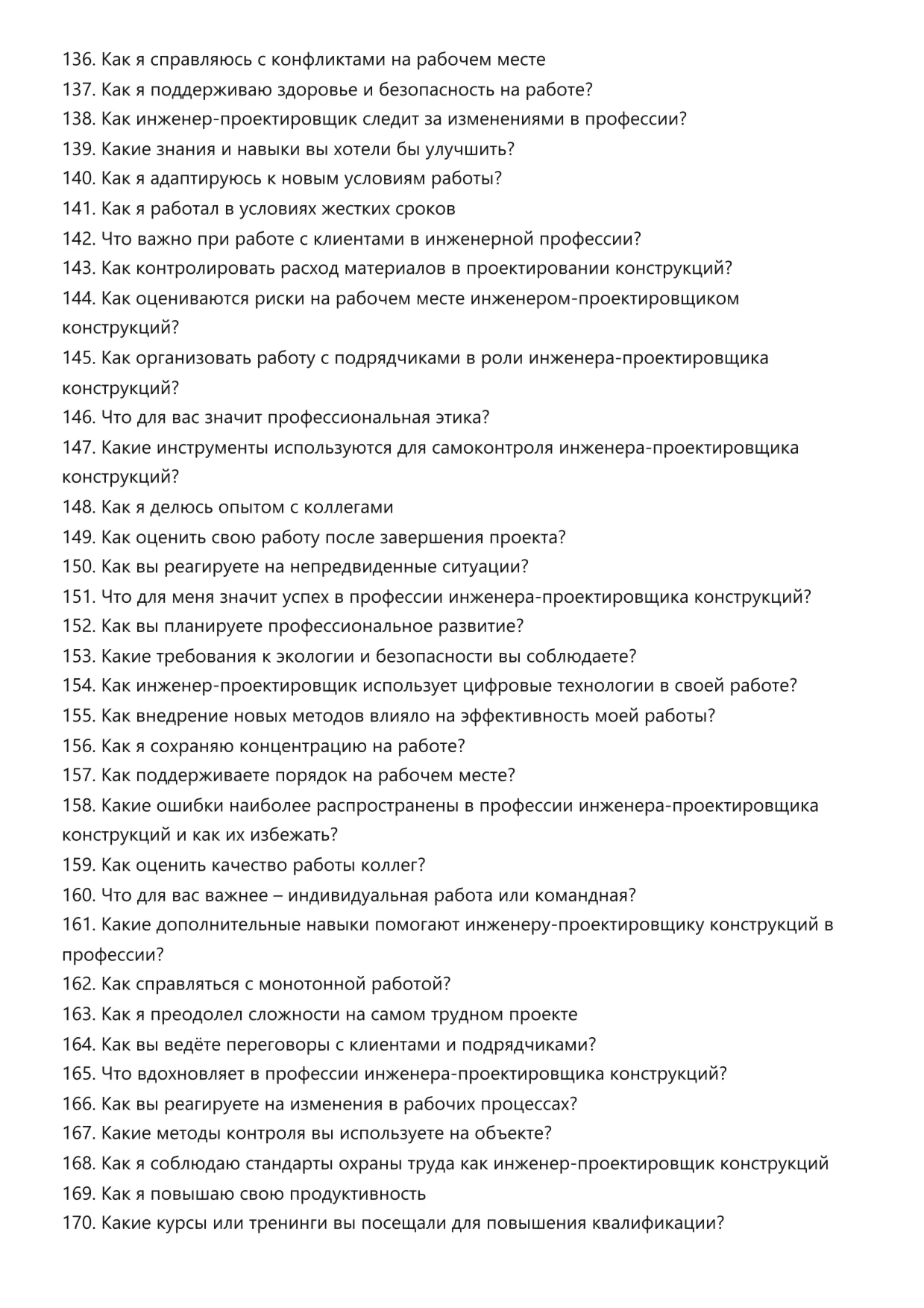 136. Как я справляюсь с конфликтами на рабочем месте
137. Как я поддерживаю здоровье и безопасность на работе?
138. Как инженер-проектировщик следит за изменениями в профессии?
139. Какие знания и навыки вы хотели бы улучшить?
140. Как я адаптируюсь к новым условиям работы?
141. Как я работал в условиях жестких сроков
142. Что важно при работе с клиентами в инженерной профессии?
143. Как контролировать расход материалов в проектировании конструкций?
144. Как оцениваются риски на рабочем месте инженером-проектировщиком конструкций?
145. Как организовать работу с подрядчиками в роли инженера-проектировщика конструкций?
146. Что для вас значит профессиональная этика?
147. Какие инструменты используются для самоконтроля инженера-проектировщика конструкций?
148. Как я делюсь опытом с коллегами
149. Как оценить свою работу после завершения проекта?
150. Как вы реагируете на непредвиденные ситуации?
151. Что для меня значит успех в профессии инженера-проектировщика конструкций?
152. Как вы планируете профессиональное развитие?
153. Какие требования к экологии и безопасности вы соблюдаете?
154. Как инженер-проектировщик использует цифровые технологии в своей работе?
155. Как внедрение новых методов влияло на эффективность моей работы?
156. Как я сохраняю концентрацию на работе?
157. Как поддерживаете порядок на рабочем месте?
158. Какие ошибки наиболее распространены в профессии инженера-проектировщика конструкций и как их избежать?
159. Как оценить качество работы коллег?
160. Что для вас важнее – индивидуальная работа или командная?
161. Какие дополнительные навыки помогают инженеру-проектировщику конструкций в профессии?
162. Как справляться с монотонной работой?
163. Как я преодолел сложности на самом трудном проекте
164. Как вы ведёте переговоры с клиентами и подрядчиками?
165. Что вдохновляет в профессии инженера-проектировщика конструкций?
166. Как вы реагируете на изменения в рабочих процессах?
167. Какие методы контроля вы используете на объекте?
168. Как я соблюдаю стандарты охраны труда как инженер-проектировщик конструкций
169. Как я повышаю свою продуктивность
170. Какие курсы или тренинги вы посещали для повышения квалификации?